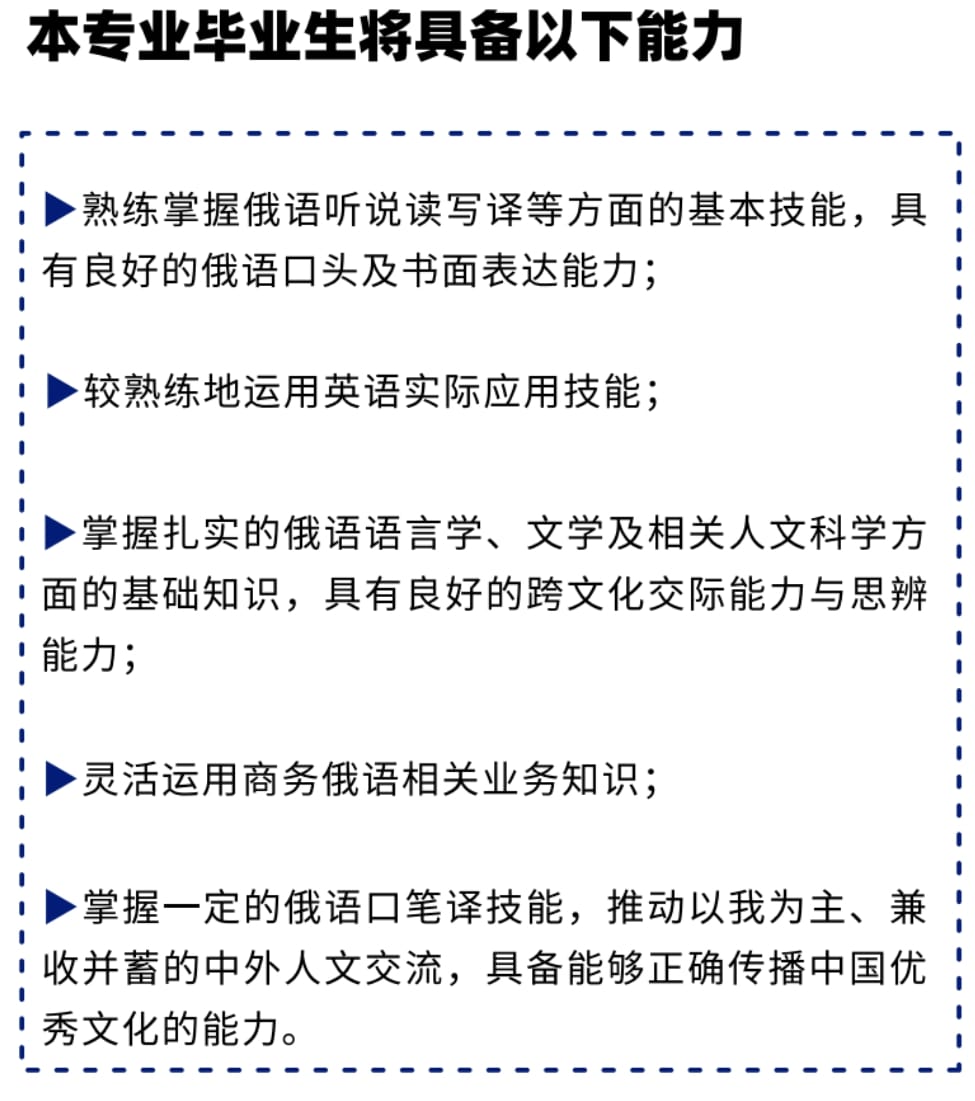 本专业毕业生将具备以下能力

▶熟练掌握俄语听说读写译等方面的基本技能，具有良好的俄语口头及书面表达能力；

▶较熟练地运用英语实际应用技能；

▶掌握扎实的俄语语言学、文学及相关人文科学方面的基础知识，具有良好的跨文化交际能力与思辨能力；

▶灵活运用商务俄语相关业务知识；

▶掌握一定的俄语口笔译技能，推动以我为主、兼收并蓄的中外人文交流，具备能够正确传播中国优秀文化的能力。